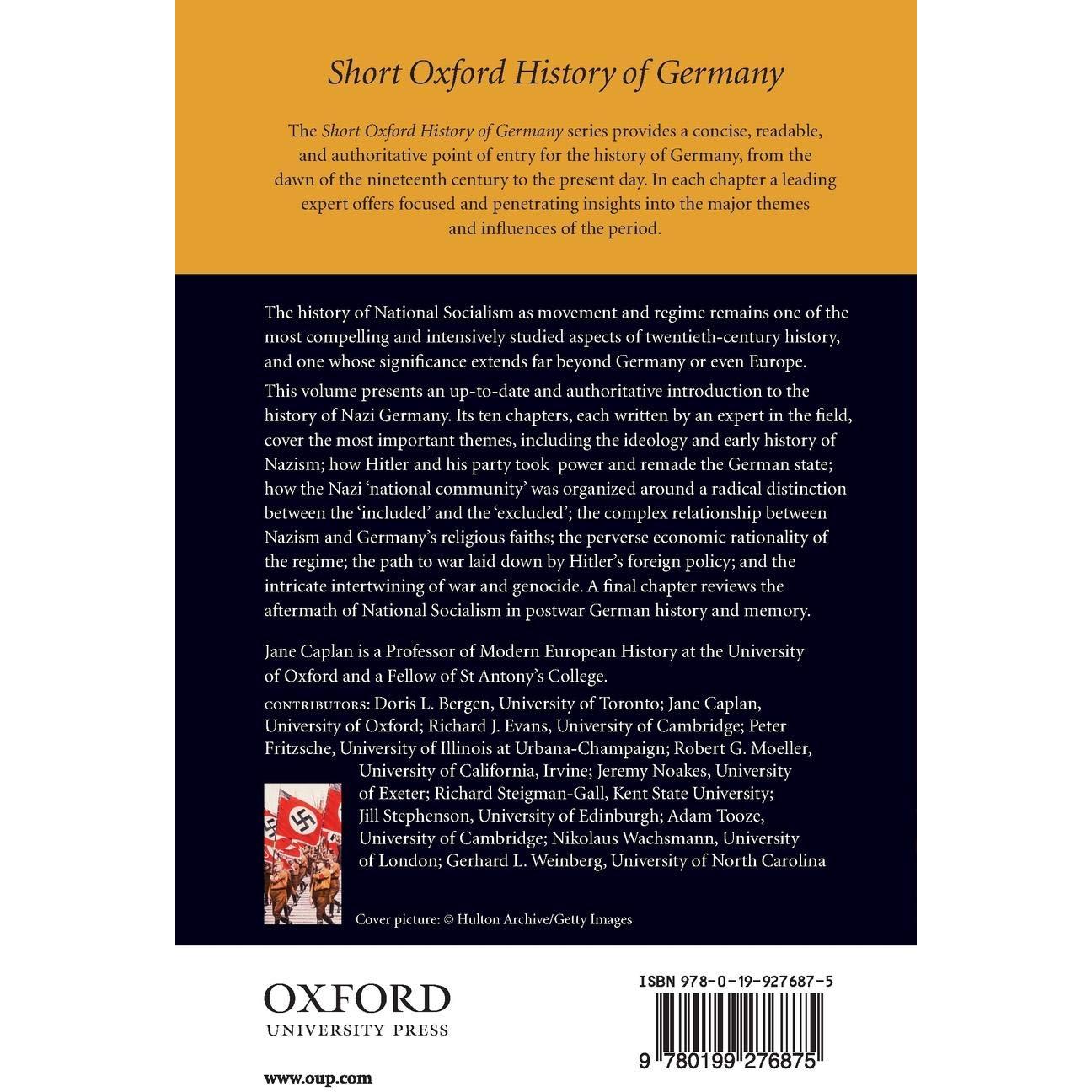 Short Oxford History of Germany

The Short Oxford History of Germany series provides a concise, readable, and authoritative point of entry for the history of Germany, from the dawn of the nineteenth century to the present day. In each chapter a leading expert offers focused and penetrating insights into the major themes and influences of the period.

The history of National Socialism as movement and regime remains one of the most compelling and intensively studied aspects of twentieth-century history, and one whose significance extends far beyond Germany or even Europe.

This volume presents an up-to-date and authoritative introduction to the history of Nazi Germany. Its ten chapters, each written by an expert in the field, cover the most important themes, including the ideology and early history of Nazism; how Hitler and his party took power and remade the German state; how the Nazi 'national community' was organized around a radical distinction between the 'included' and the 'excluded'; the complex relationship between Nazism and Germany's religious faiths; the perverse economic rationality of the regime; the path to war laid down by Hitler's foreign policy; and the intricate intertwining of war and genocide. A final chapter reviews the aftermath of National Socialism in postwar German history and memory.

Jane Caplan is a Professor of Modern European History at the University of Oxford and a Fellow of St Antony's College.

CONTRIBUTORS: Doris L. Bergen, University of Toronto; Jane Caplan, University of Oxford; Richard J. Evans, University of Cambridge; Peter Fritzsche, University of Illinois at Urbana-Champaign; Robert G. Moeller, University of California, Irvine; Jeremy Noakes, University of Exeter; Richard Steigman-Gall, Kent State University; Jill Stephenson, University of Edinburgh; Adam Tooze, University of Cambridge; Nikolaus Wachsmann, University of London; Gerhard L. Weinberg, University of North Carolina

Cover picture: © Hulton Archive/Getty Images

OXFORD
UNIVERSITY PRESS

www.oup.com

ISBN 978-0-19-927687-5

9 780199 276875